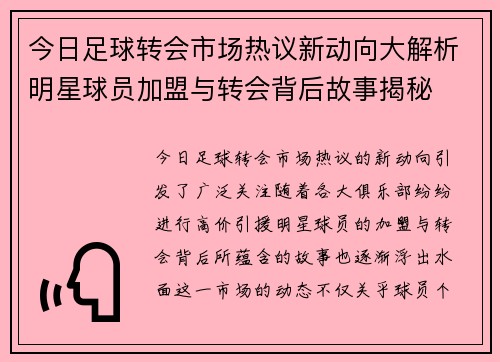 今日足球转会市场热议新动向大解析明星球员加盟与转会背后故事揭秘

今日足球转会市场热议的新动向引发了广泛关注随着各大俱乐部纷纷进行高价引援明星球员的加盟与转会背后所蕴含的故事也逐渐浮出水面这一市场的动态不仅关乎球员个